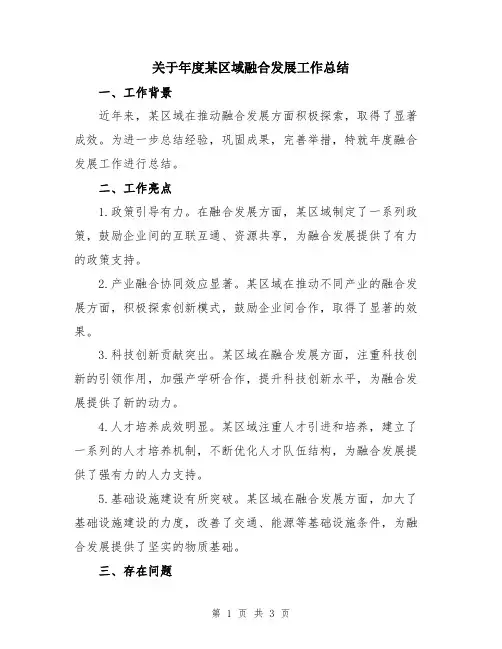 关于年度某区域融合发展工作总结

一、工作背景

近年来，某区域在推动融合发展方面积极探索，取得了显著成效。为进一步总结经验，巩固成果，完善举措，特就年度融合发展工作进行总结。

二、工作亮点

1.政策引导有力。在融合发展方面，某区域制定了一系列政策，鼓励企业间的互联互通、资源共享，为融合发展提供了有力的政策支持。

2.产业融合协同效应显著。某区域在推动不同产业的融合发展方面，积极探索创新模式，鼓励企业间合作，取得了显著的效果。

3.科技创新贡献突出。某区域在融合发展方面，注重科技创新的引领作用，加强产学研合作，提升科技创新水平，为融合发展提供了新的动力。

4.人才培养成效明显。某区域注重人才引进和培养，建立了一系列的人才培养机制，不断优化人才队伍结构，为融合发展提供了强有力的人力支持。

5.基础设施建设有所突破。某区域在融合发展方面，加大了基础设施建设的力度，改善了交通、能源等基础设施条件，为融合发展提供了坚实的物质基础。

三、存在问题

第 1 页 共 3 页